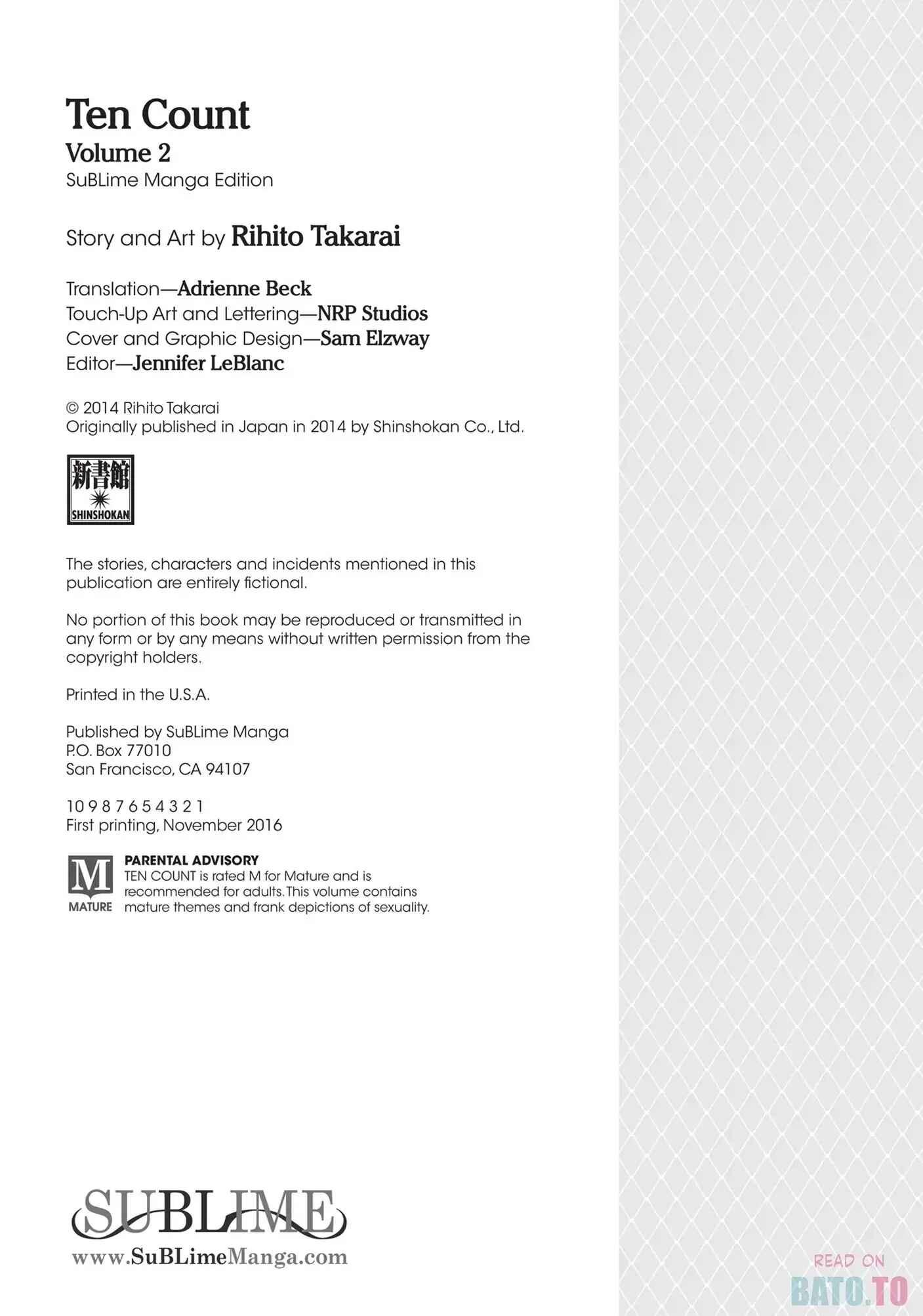 Ten Count
Volume 2
SuBLime Manga Edition

Story and Art by Rihito Takarai

Translation—Adrienne Beck
Touch-Up Art and Lettering—NRP Studios
Cover and Graphic Design—Sam Elzway
Editor—Jennifer LeBlanc

© 2014 Rihito Takarai
Originally published in Japan in 2014 by Shinshokan Co., Ltd.

新書館
SHINSHOKAN

The stories, characters and incidents mentioned in this publication are entirely fictional.

No portion of this book may be reproduced or transmitted in any form or by any means without written permission from the copyright holders.

Printed in the U.S.A.

Published by SuBLime Manga
P.O. Box 77010
San Francisco, CA 94107

10 9 8 7 6 5 4 3 2 1
First printing, November 2016

M
MATURE
PARENTAL ADVISORY
TEN COUNT is rated M for Mature and is recommended for adults. This volume contains mature themes and frank depictions of sexuality.

SUBLIME
www.SuBLimeManga.com

READ ON
BATO.TO